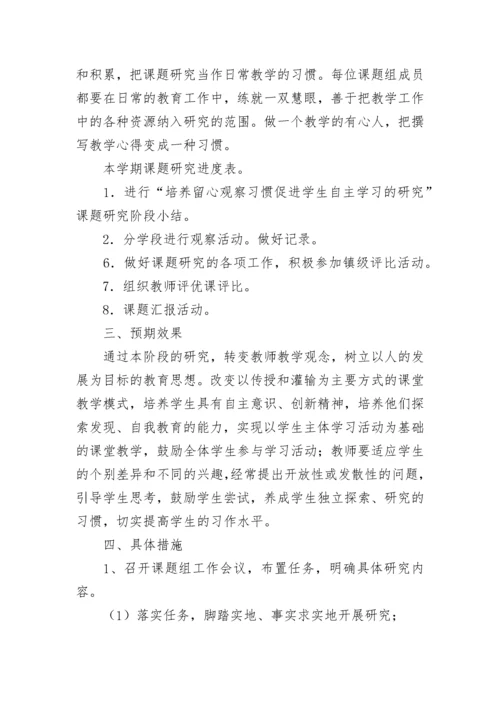 和积累，把课题研究当作日常教学的习惯。每位课题组成员都要在日常的教育工作中，练就一双慧眼，善于把教学工作中的各种资源纳入研究的范围。做一个教学的有心人，把撰写教学心得变成一种习惯。

本学期课题研究进度表。

1．进行“培养留心观察习惯促进学生自主学习的研究”课题研究阶段小结。

2．分学段进行观察活动。做好记录。

6．做好课题研究的各项工作，积极参加镇级评比活动。

7．组织教师评优课评比。

8．课题汇报活动。

三、预期效果

通过本阶段的研究，转变教师教学观念，树立以人的发展为目标的教育思想。改变以传授和灌输为主要方式的课堂教学模式，培养学生具有自主意识、创新精神，培养他们探索发现、自我教育的能力，实现以学生主体学习活动为基础的课堂教学，鼓励全体学生参与学习活动；教师要适应学生的个别差异和不同的兴趣，经常提出开放性或发散性的问题，引导学生思考，鼓励学生尝试，养成学生独立探索、研究的习惯，切实提高学生的习作水平。

四、具体措施

1、召开课题组工作会议，布置任务，明确具体研究内容。

（1）落实任务，脚踏实地、事实求实地开展研究；